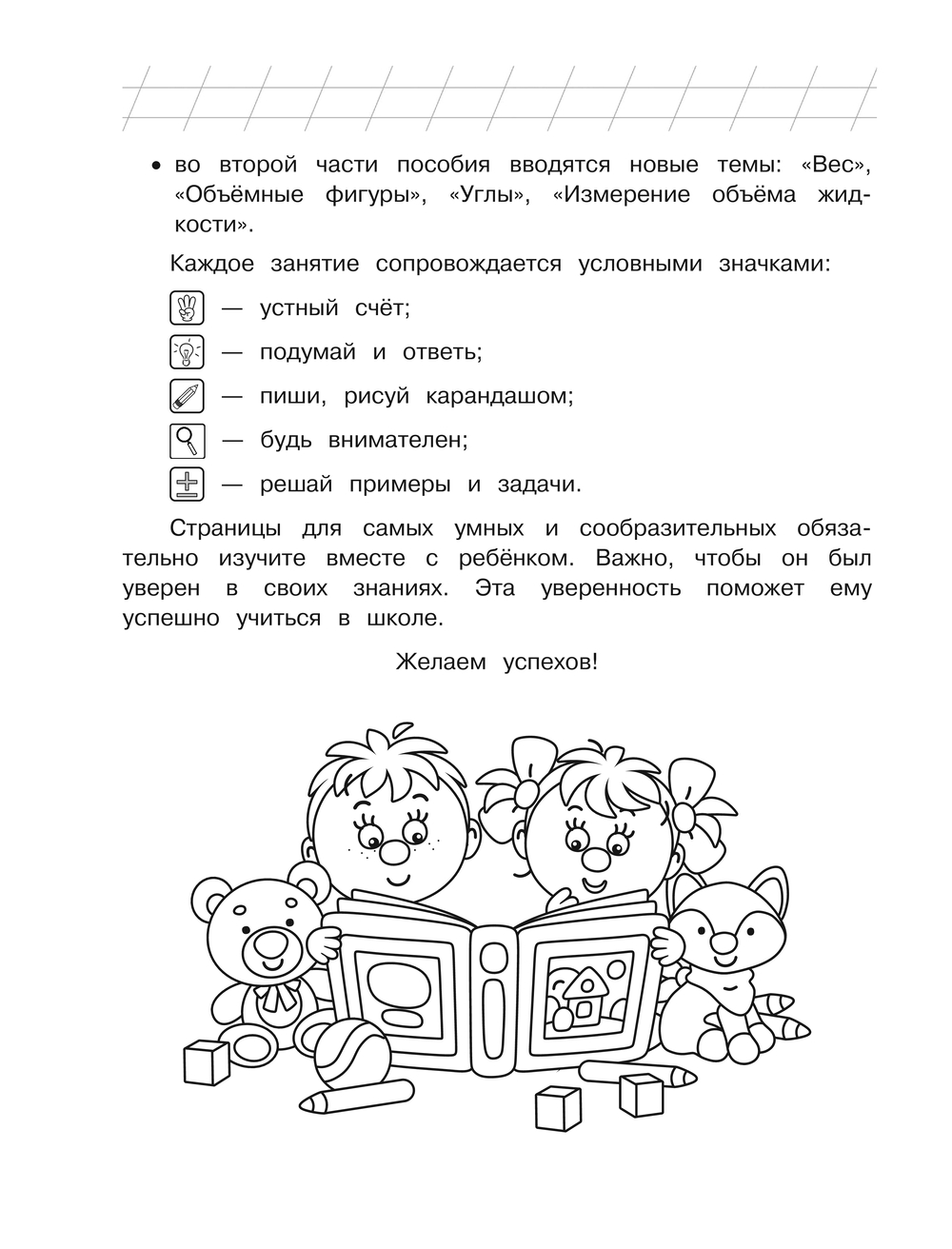 • во второй части пособия вводятся новые темы: «Вес», «Объёмные фигуры», «Углы», «Измерение объёма жидкости».

Каждое занятие сопровождается условными значками:

— устный счёт;

— подумай и ответь;

— пиши, рисуй карандашом;

— будь внимателен;

— решай примеры и задачи.

Страницы для самых умных и сообразительных обязательно изучите вместе с ребёнком. Важно, чтобы он был уверен в своих знаниях. Эта уверенность поможет ему успешно учиться в школе.

Желаем успехов!